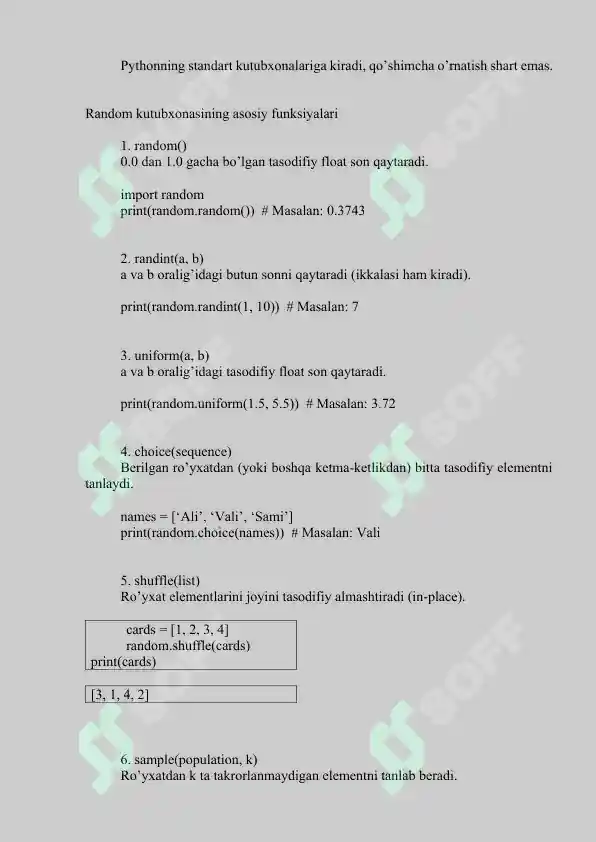 Pythonning standart kutubxonalariga kiradi, qo'shimcha o'rnatish shart emas.

Random kutubxonasining asosiy funksiyalari

1. random()
0.0 dan 1.0 gacha bo'lgan tasodifiy float son qaytaradi.

import random
print(random.random())  # Masalan: 0.3743

2. randint(a, b)
a va b oralig'idagi butun sonni qaytaradi (ikkalasi ham kiradi).

print(random.randint(1, 10))  # Masalan: 7

3. uniform(a, b)
a va b oralig'idagi tasodifiy float son qaytaradi.

print(random.uniform(1.5, 5.5))  # Masalan: 3.72

4. choice(sequence)
Berilgan ro'yxatdan (yoki boshqa ketma-ketlikdan) bitta tasodifiy elementni tanlaydi.

names = ['Ali', 'Vali', 'Sami']
print(random.choice(names))  # Masalan: Vali

5. shuffle(list)
Ro'yxat elementlarini joyini tasodifiy almashtiradi (in-place).

cards = [1, 2, 3, 4]
random.shuffle(cards)
print(cards)

[3, 1, 4, 2]

6. sample(population, k)
Ro'yxatdan k ta takrorlanmaydigan elementni tanlab beradi.

SOFF